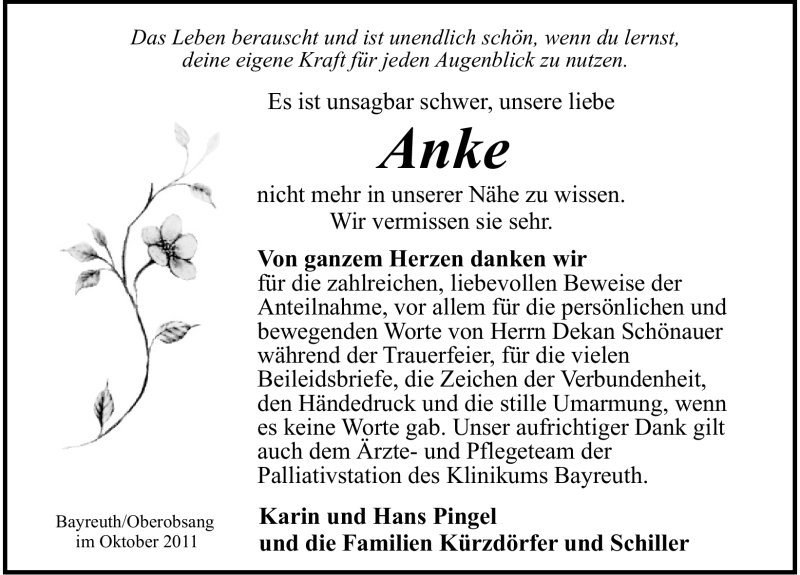 Das Leben berauscht und ist unendlich schön, wenn du lernst, deine eigene Kraft für jeden Augenblick zu nutzen.

Es ist unsagbar schwer, unsere liebe

Anke

nicht mehr in unserer Nähe zu wissen.
Wir vermissen sie sehr.

Von ganzem Herzen danken wir für die zahlreichen, liebevollen Beweise der Anteilnahme, vor allem für die persönlichen und bewegenden Worte von Herrn Dekan Schönauer während der Trauerfeier, für die vielen Beileidsbriefe, die Zeichen der Verbundenheit, den Händedruck und die stille Umarmung, wenn es keine Worte gab. Unser aufrichtiger Dank gilt auch dem Ärzte- und Pflegeteam der Palliativstation des Klinikums Bayreuth.

Bayreuth/Oberobsang
im Oktober 2011

Karin und Hans Pingel
und die Familien Kürzdörfer und Schiller